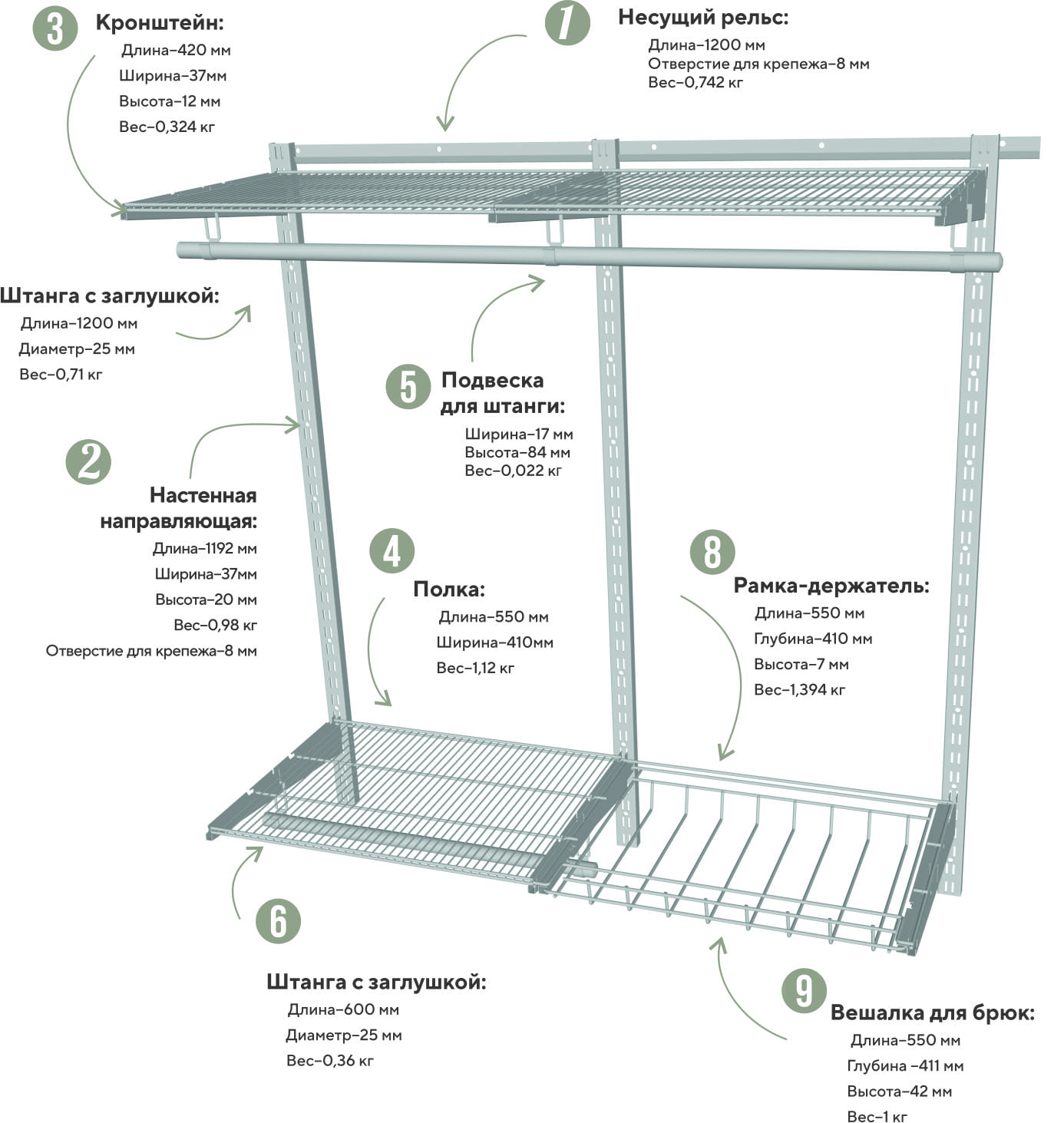 3 Кронштейн:
Длина–420 мм
Ширина–37мм
Высота–12 мм
Вес–0,324 кг

1 Несущий рельс:
Длина–1200 мм
Отверстие для крепежа–8 мм
Вес–0,742 кг

Штанга с заглушкой:
Длина–1200 мм
Диаметр–25 мм
Вес–0,71 кг

5 Подвеска для штанги:
Ширина–17 мм
Высота–84 мм
Вес–0,022 кг

2 Настенная направляющая:
Длина–1192 мм
Ширина–37мм
Высота–20 мм
Вес–0,98 кг
Отверстие для крепежа–8 мм

4 Полка:
Длина–550 мм
Ширина–410мм
Вес–1,12 кг

8 Рамка-держатель:
Длина–550 мм
Глубина–410 мм
Высота–7 мм
Вес–1,394 кг

6 Штанга с заглушкой:
Длина–600 мм
Диаметр–25 мм
Вес–0,36 кг

9 Вешалка для брюк:
Длина–550 мм
Глубина –411 мм
Высота–42 мм
Вес–1 кг